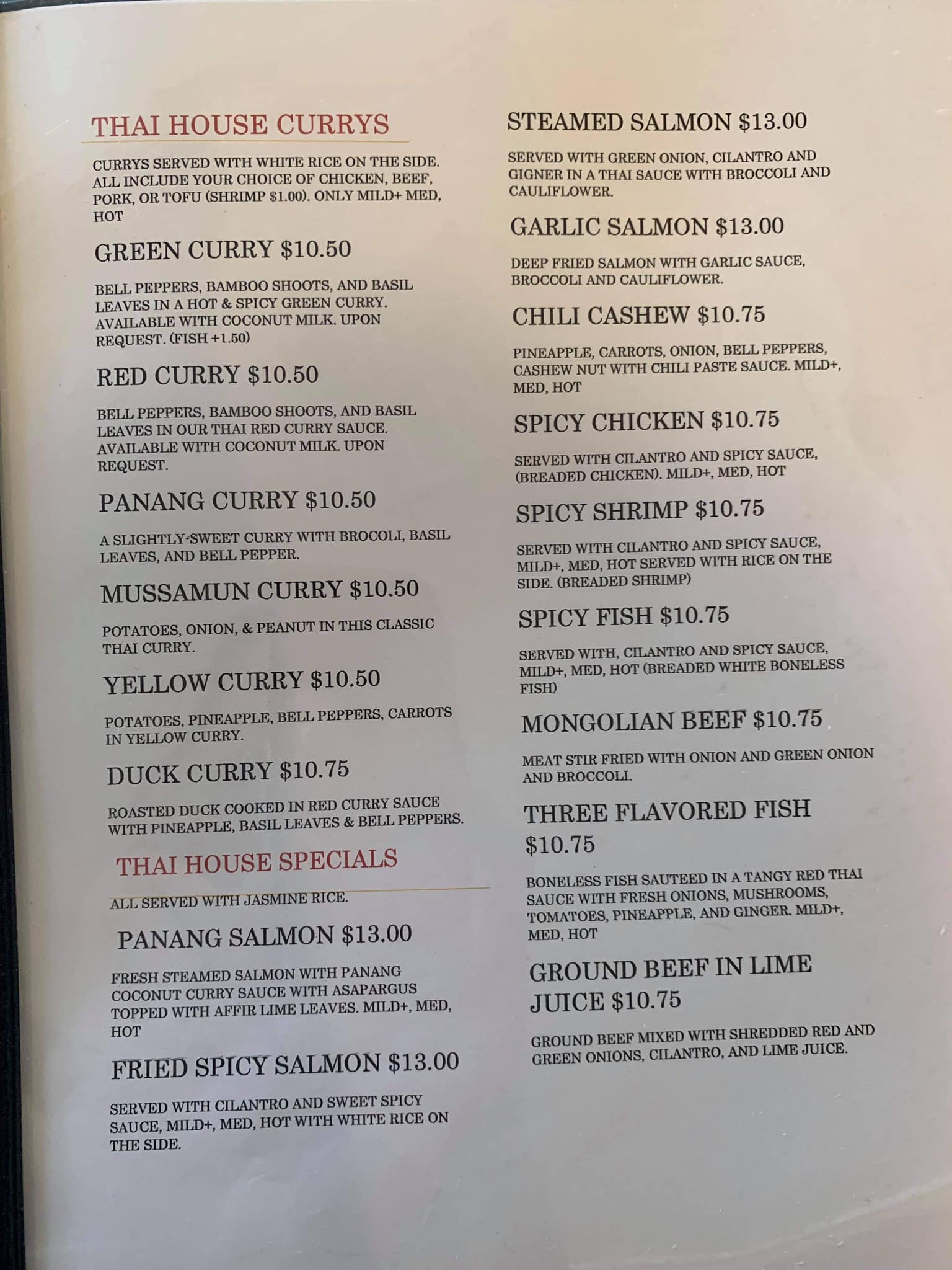 THAI HOUSE CURRYS

CURRYS SERVED WITH WHITE RICE ON THE SIDE. ALL INCLUDE YOUR CHOICE OF CHICKEN, BEEF, PORK, OR TOFU (SHRIMP $1.00). ONLY MILD+ MED, HOT

GREEN CURRY $10.50

BELL PEPPERS, BAMBOO SHOOTS, AND BASIL LEAVES IN A HOT & SPICY GREEN CURRY. AVAILABLE WITH COCONUT MILK. UPON REQUEST. (FISH +1.50)

RED CURRY $10.50

BELL PEPPERS, BAMBOO SHOOTS, AND BASIL LEAVES IN OUR THAI RED CURRY SAUCE. AVAILABLE WITH COCONUT MILK. UPON REQUEST.

PANANG CURRY $10.50

A SLIGHTLY-SWEET CURRY WITH BROCOLI, BASIL LEAVES, AND BELL PEPPER.

MUSSAMUN CURRY $10.50

POTATOES, ONION, & PEANUT IN THIS CLASSIC THAI CURRY.

YELLOW CURRY $10.50

POTATOES, PINEAPPLE, BELL PEPPERS, CARROTS IN YELLOW CURRY.

DUCK CURRY $10.75

ROASTED DUCK COOKED IN RED CURRY SAUCE WITH PINEAPPLE, BASIL LEAVES & BELL PEPPERS.

THAI HOUSE SPECIALS

ALL SERVED WITH JASMINE RICE.

PANANG SALMON $13.00

FRESH STEAMED SALMON WITH PANANG COCONUT CURRY SAUCE WITH ASAPARGUS TOPPED WITH AFFIR LIME LEAVES. MILD+, MED, HOT

FRIED SPICY SALMON $13.00

SERVED WITH CILANTRO AND SWEET SPICY SAUCE, MILD+, MED, HOT WITH WHITE RICE ON THE SIDE.

STEAMED SALMON $13.00

SERVED WITH GREEN ONION, CILANTRO AND GIGNER IN A THAI SAUCE WITH BROCCOLI AND CAULIFLOWER.

GARLIC SALMON $13.00

DEEP FRIED SALMON WITH GARLIC SAUCE, BROCCOLI AND CAULIFLOWER.

CHILI CASHEW $10.75

PINEAPPLE, CARROTS, ONION, BELL PEPPERS, CASHEW NUT WITH CHILI PASTE SAUCE. MILD+, MED, HOT

SPICY CHICKEN $10.75

SERVED WITH CILANTRO AND SPICY SAUCE, (BREADED CHICKEN). MILD+, MED, HOT

SPICY SHRIMP $10.75

SERVED WITH CILANTRO AND SPICY SAUCE, MILD+, MED, HOT SERVED WITH RICE ON THE SIDE. (BREADED SHRIMP)

SPICY FISH $10.75

SERVED WITH, CILANTRO AND SPICY SAUCE, MILD+, MED, HOT (BREADED WHITE BONELESS FISH)

MONGOLIAN BEEF $10.75

MEAT STIR FRIED WITH ONION AND GREEN ONION AND BROCCOLI.

THREE FLAVORED FISH $10.75

BONELESS FISH SAUTEED IN A TANGY RED THAI SAUCE WITH FRESH ONIONS, MUSHROOMS, TOMATOES, PINEAPPLE, AND GINGER. MILD+, MED, HOT

GROUND BEEF IN LIME JUICE $10.75

GROUND BEEF MIXED WITH SHREDDED RED AND GREEN ONIONS, CILANTRO, AND LIME JUICE.